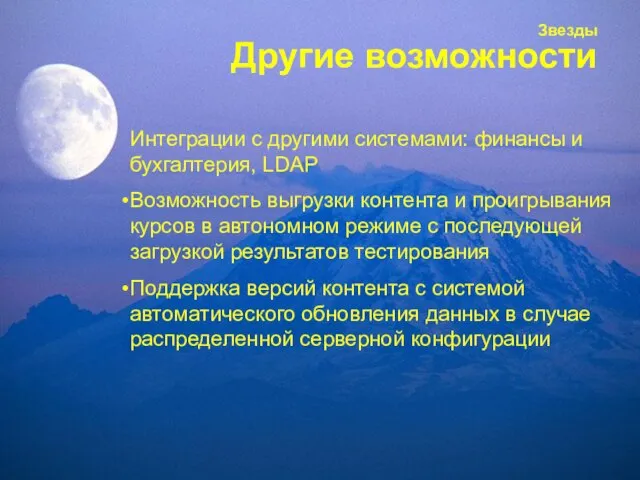 Звезды
Другие возможности

Интеграции с другими системами: финансы и бухгалтерия, LDAP

•Возможность выгрузки контента и проигрывания курсов в автономном режиме с последующей загрузкой результатов тестирования

•Поддержка версий контента с системой автоматического обновления данных в случае распределенной серверной конфигурации